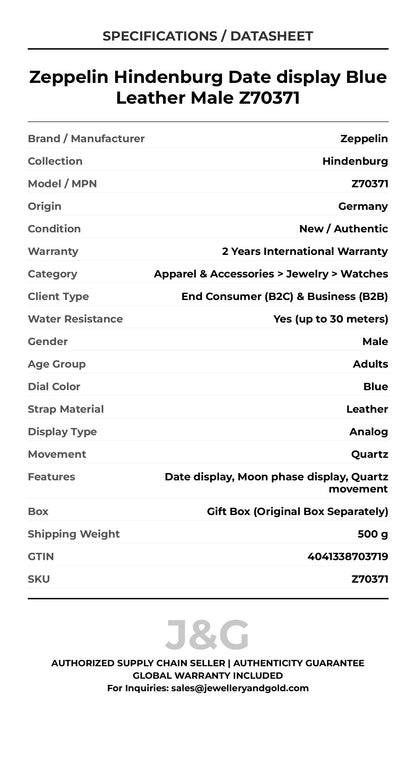 SPECIFICATIONS / DATASHEET

Zeppelin Hindenburg Date display Blue Leather Male Z70371

| | |
|---|---|
| Brand / Manufacturer | Zeppelin |
| Collection | Hindenburg |
| Model / MPN | Z70371 |
| Origin | Germany |
| Condition | New / Authentic |
| Warranty | 2 Years International Warranty |
| Category | Apparel & Accessories > Jewelry > Watches |
| Client Type | End Consumer (B2C) & Business (B2B) |
| Water Resistance | Yes (up to 30 meters) |
| Gender | Male |
| Age Group | Adults |
| Dial Color | Blue |
| Strap Material | Leather |
| Display Type | Analog |
| Movement | Quartz |
| Features | Date display, Moon phase display, Quartz movement |
| Box | Gift Box (Original Box Separately) |
| Shipping Weight | 500 g |
| GTIN | 4041338703719 |
| SKU | Z70371 |

J&G

AUTHORIZED SUPPLY CHAIN SELLER | AUTHENTICITY GUARANTEE
GLOBAL WARRANTY INCLUDED
For Inquiries: sales@jewelleryandgold.com